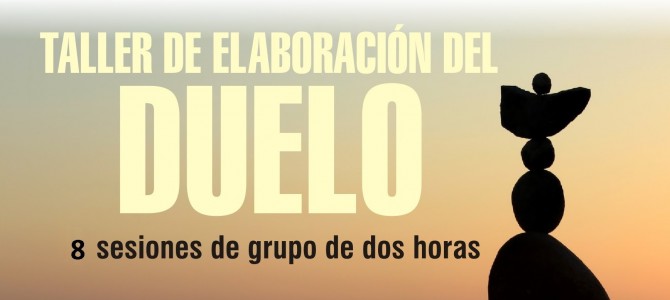 TALLER DE ELABORACIÓN DEL
DUELO
8 sesiones de grupo de dos horas